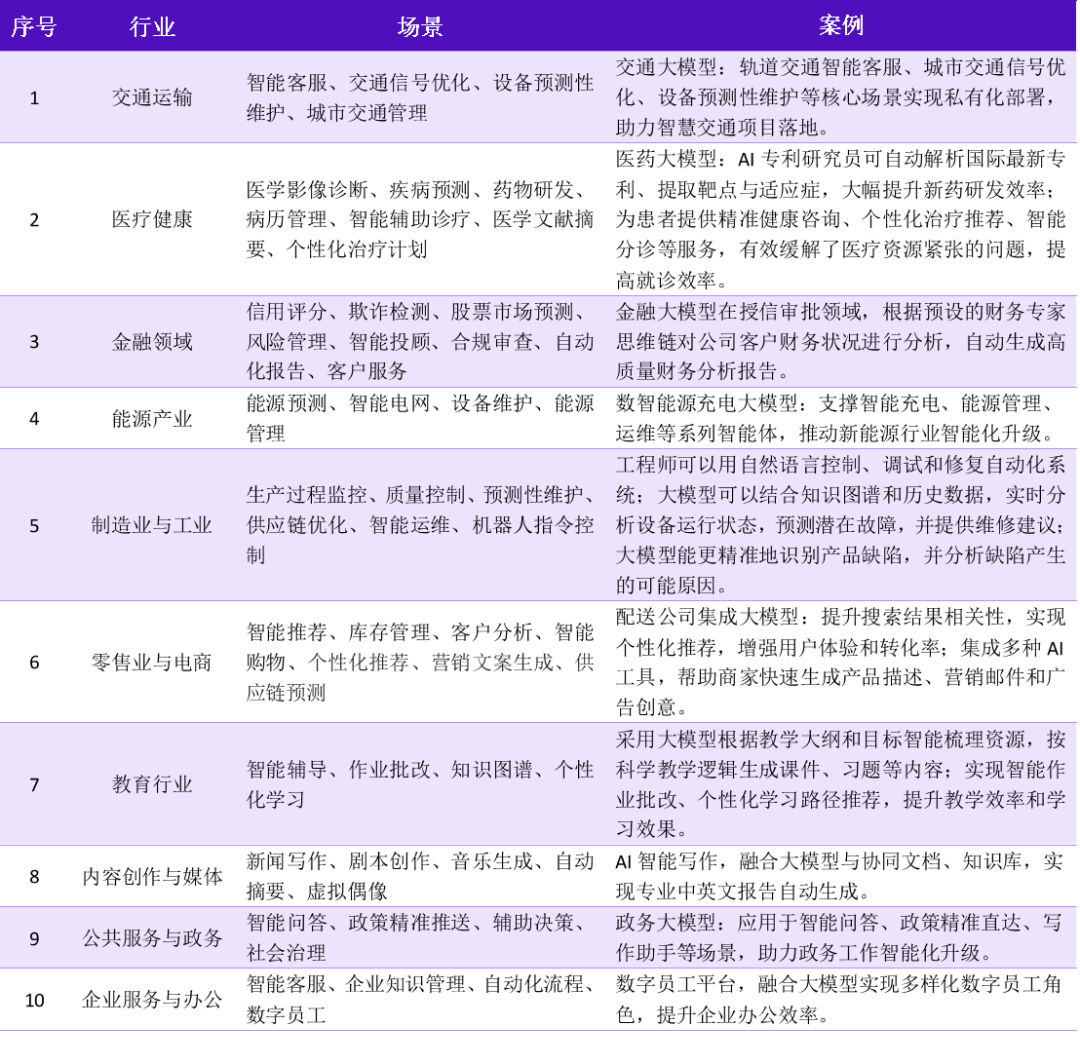 | 序号 | 行业 | 场景 | 案例 |
|---|---|---|---|
| 1 | 交通运输 | 智能客服、交通信号优化、设备预测性维护、城市交通管理 | 交通大模型：轨道交通智能客服、城市交通信号优化、设备预测性维护等核心场景实现私有化部署，助力智慧交通项目落地。 |
| 2 | 医疗健康 | 医学影像诊断、疾病预测、药物研发、病历管理、智能辅助诊疗、医学文献摘要、个性化治疗计划 | 医药大模型：AI 专利研究员可自动解析国际最新专利、提取靶点与适应症，大幅提升新药研发效率；为患者提供精准健康咨询、个性化治疗推荐、智能分诊等服务，有效缓解了医疗资源紧张的问题，提高就诊效率。 |
| 3 | 金融领域 | 信用评分、欺诈检测、股票市场预测、风险管理、智能投顾、合规审查、自动化报告、客户服务 | 金融大模型在授信审批领域，根据预设的财务专家思维链对公司客户财务状况进行分析，自动生成高质量财务分析报告。 |
| 4 | 能源产业 | 能源预测、智能电网、设备维护、能源管理 | 数智能源充电大模型：支撑智能充电、能源管理、运维等系列智能体，推动新能源行业智能化升级。 |
| 5 | 制造业与工业 | 生产过程监控、质量控制、预测性维护、供应链优化、智能运维、机器人指令控制 | 工程师可以用自然语言控制、调试和修复自动化系统；大模型可以结合知识图谱和历史数据，实时分析设备运行状态，预测潜在故障，并提供维修建议；大模型能更精准地识别产品缺陷，并分析缺陷产生的可能原因。 |
| 6 | 零售业与电商 | 智能推荐、库存管理、客户分析、智能购物、个性化推荐、营销文案生成、供应链预测 | 配送公司集成大模型：提升搜索结果相关性，实现个性化推荐，增强用户体验和转化率；集成多种 AI 工具，帮助商家快速生成产品描述、营销邮件和广告创意。 |
| 7 | 教育行业 | 智能辅导、作业批改、知识图谱、个性化学习 | 采用大模型根据教学大纲和目标智能梳理资源，按科学教学逻辑生成课件、习题等内容；实现智能作业批改、个性化学习路径推荐，提升教学效率和学习效果。 |
| 8 | 内容创作与媒体 | 新闻写作、剧本创作、音乐生成、自动摘要、虚拟偶像 | AI 智能写作，融合大模型与协同文档、知识库，实现专业中英文报告自动生成。 |
| 9 | 公共服务与政务 | 智能问答、政策精准推送、辅助决策、社会治理 | 政务大模型：应用于智能问答、政策精准直达、写作助手等场景，助力政务工作智能化升级。 |
| 10 | 企业服务与办公 | 智能客服、企业知识管理、自动化流程、数字员工 | 数字员工平台，融合大模型实现多样化数字员工角色，提升企业办公效率。 |